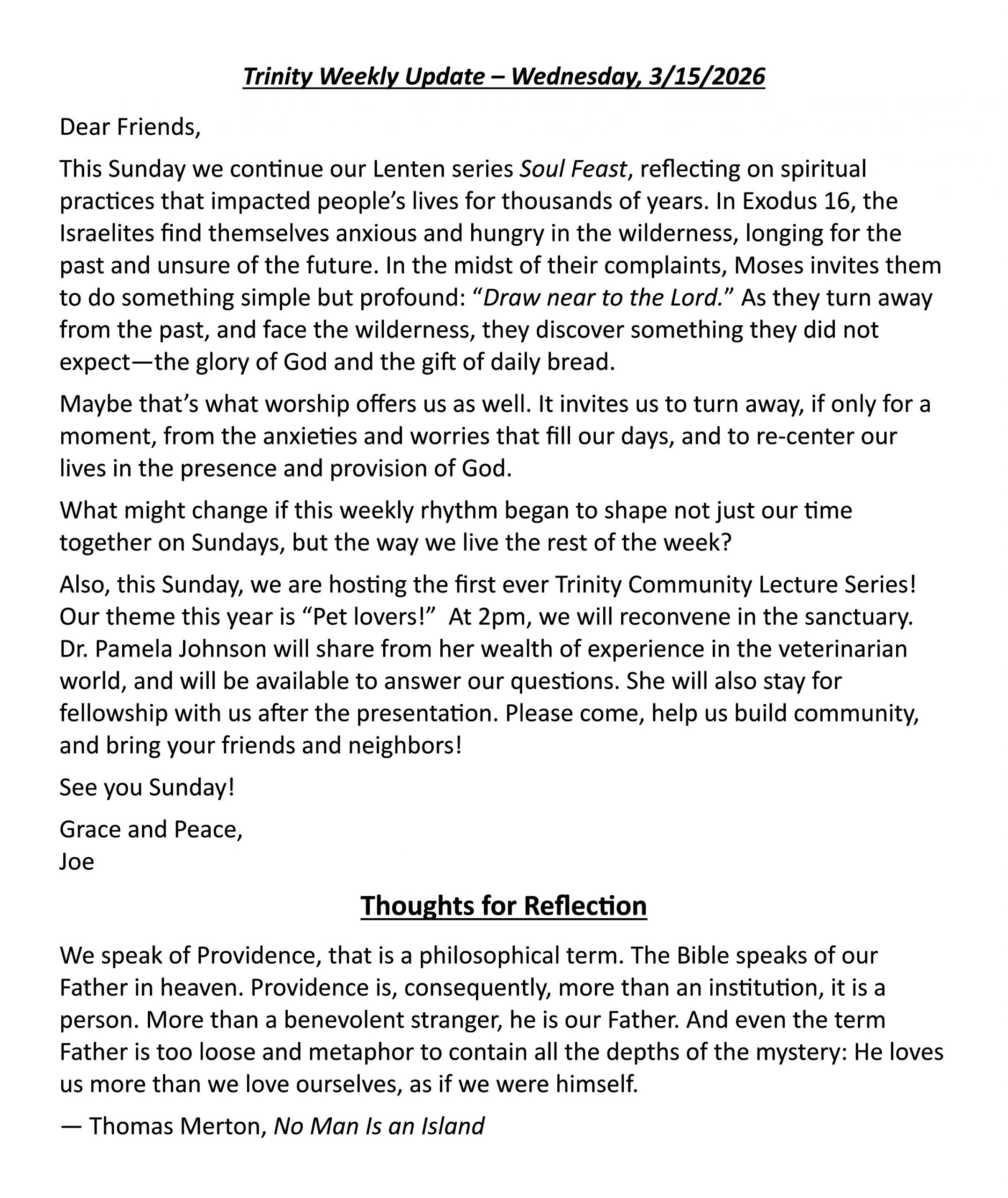 Trinity Weekly Update – Wednesday, 3/15/2026

Dear Friends,

This Sunday we continue our Lenten series Soul Feast, reflecting on spiritual practices that impacted people's lives for thousands of years. In Exodus 16, the Israelites find themselves anxious and hungry in the wilderness, longing for the past and unsure of the future. In the midst of their complaints, Moses invites them to do something simple but profound: "Draw near to the Lord." As they turn away from the past, and face the wilderness, they discover something they did not expect—the glory of God and the gift of daily bread.

Maybe that's what worship offers us as well. It invites us to turn away, if only for a moment, from the anxieties and worries that fill our days, and to re-center our lives in the presence and provision of God.

What might change if this weekly rhythm began to shape not just our time together on Sundays, but the way we live the rest of the week?

Also, this Sunday, we are hosting the first ever Trinity Community Lecture Series! Our theme this year is "Pet lovers!" At 2pm, we will reconvene in the sanctuary. Dr. Pamela Johnson will share from her wealth of experience in the veterinarian world, and will be available to answer our questions. She will also stay for fellowship with us after the presentation. Please come, help us build community, and bring your friends and neighbors!

See you Sunday!

Grace and Peace,
Joe

Thoughts for Reflection

We speak of Providence, that is a philosophical term. The Bible speaks of our Father in heaven. Providence is, consequently, more than an institution, it is a person. More than a benevolent stranger, he is our Father. And even the term Father is too loose and metaphor to contain all the depths of the mystery: He loves us more than we love ourselves, as if we were himself.

— Thomas Merton, No Man Is an Island